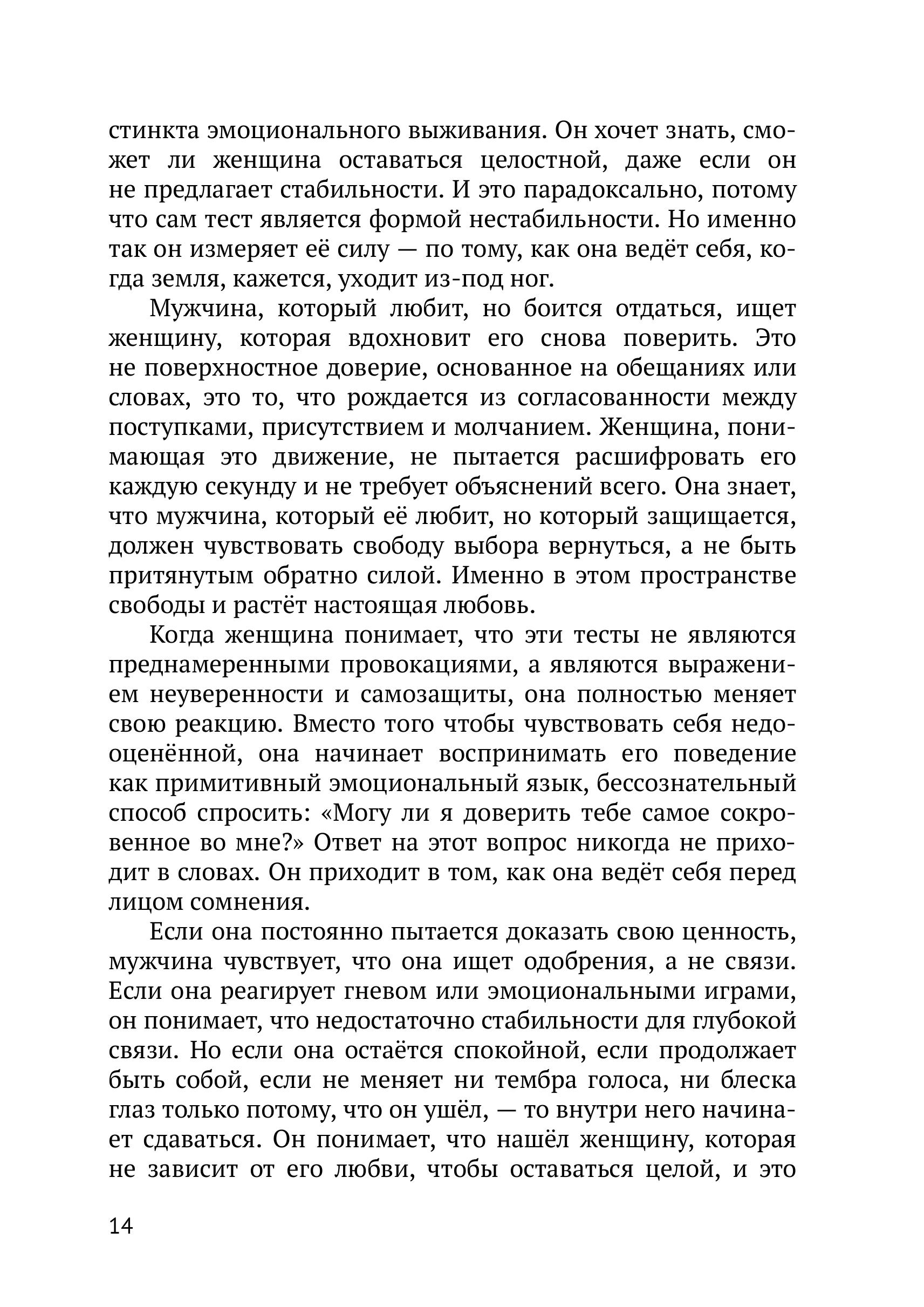 стинкта эмоционального выживания. Он хочет знать, сможет ли женщина оставаться целостной, даже если он не предлагает стабильности. И это парадоксально, потому что сам тест является формой нестабильности. Но именно так он измеряет её силу — по тому, как она ведёт себя, когда земля, кажется, уходит из-под ног.

Мужчина, который любит, но боится отдаться, ищет женщину, которая вдохновит его снова поверить. Это не поверхностное доверие, основанное на обещаниях или словах, это то, что рождается из согласованности между поступками, присутствием и молчанием. Женщина, понимающая это движение, не пытается расшифровать его каждую секунду и не требует объяснений всего. Она знает, что мужчина, который её любит, но который защищается, должен чувствовать свободу выбора вернуться, а не быть притянутым обратно силой. Именно в этом пространстве свободы и растёт настоящая любовь.

Когда женщина понимает, что эти тесты не являются преднамеренными провокациями, а являются выражением неуверенности и самозащиты, она полностью меняет свою реакцию. Вместо того чтобы чувствовать себя недооценённой, она начинает воспринимать его поведение как примитивный эмоциональный язык, бессознательный способ спросить: «Могу ли я доверить тебе самое сокровенное во мне?» Ответ на этот вопрос никогда не приходит в словах. Он приходит в том, как она ведёт себя перед лицом сомнения.

Если она постоянно пытается доказать свою ценность, мужчина чувствует, что она ищет одобрения, а не связи. Если она реагирует гневом или эмоциональными играми, он понимает, что недостаточно стабильности для глубокой связи. Но если она остаётся спокойной, если продолжает быть собой, если не меняет ни тембра голоса, ни блеска глаз только потому, что он ушёл, — то внутри него начинает сдаваться. Он понимает, что нашёл женщину, которая не зависит от его любви, чтобы оставаться целой, и это

14